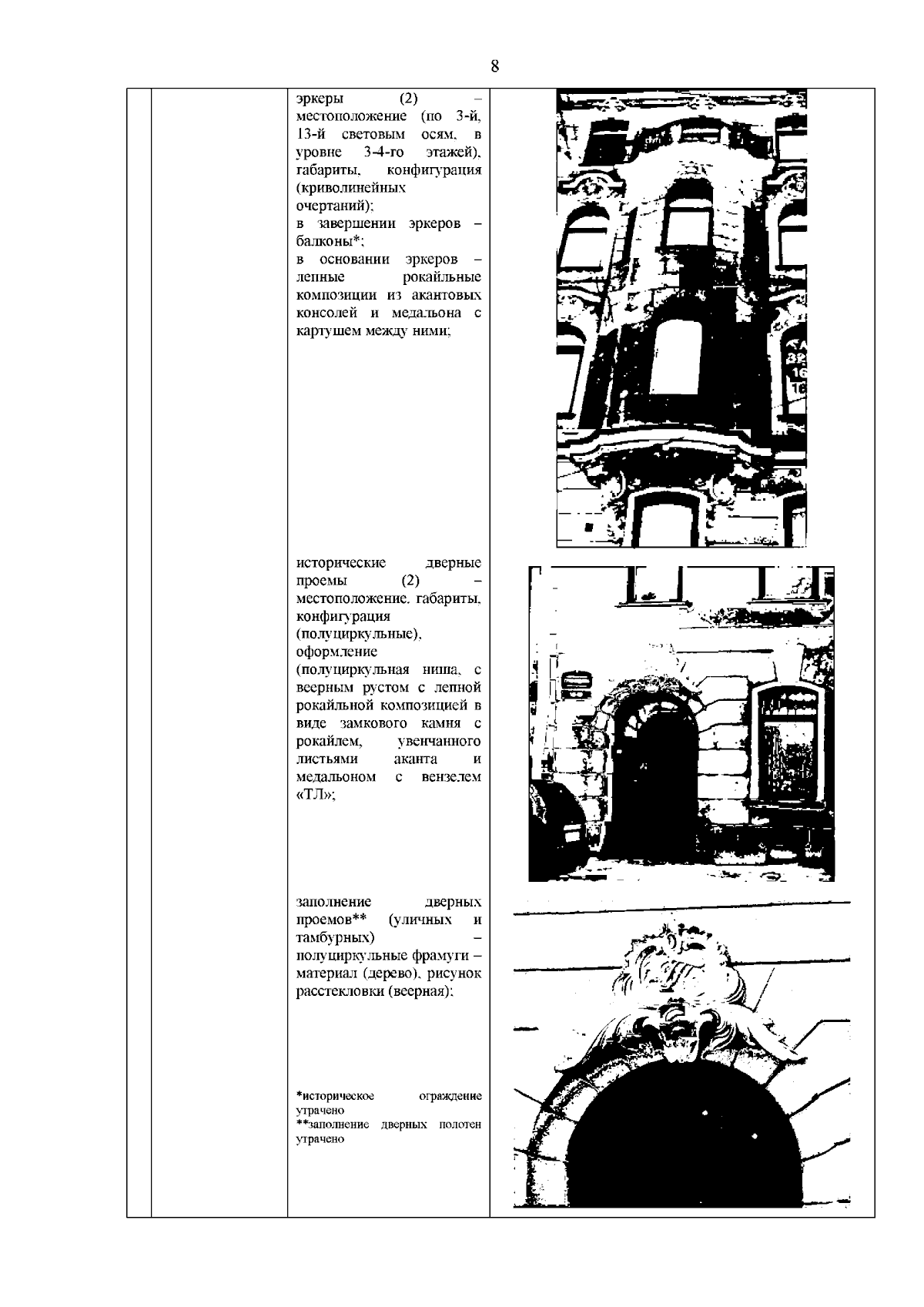 8

эркеры (2) – местоположение (по 3-й, 13-й световым осям, в уровне 3-4-го этажей), габариты, конфигурация (криволинейных очертаний);
в завершении эркеров – балконы*;
в основании эркеров – лепные рокайльные композиции из акантовых консолей и медальона с картушем между ними;

исторические дверные проемы (2) – местоположение, габариты, конфигурация (полуциркульные), оформление (полуциркульная ниша, с веерным рустом с лепной рокайльной композицией в виде замкового камня с рокайлем, увенчанного листьями аканта и медальоном с вензелем «ТЛ»;

заполнение дверных проемов** (уличных и тамбурных) – полуциркульные фрамуги – материал (дерево), рисунок расстекловки (веерная);

*историческое ограждение утрачено
**заполнение дверных полотен утрачено